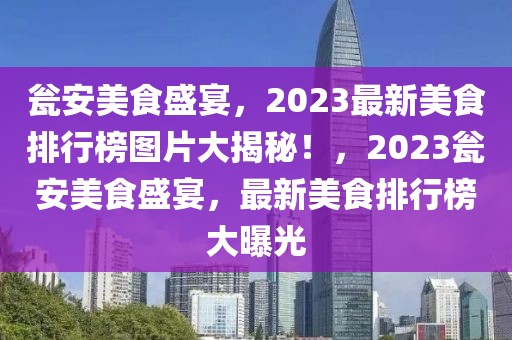 瓮安美食盛宴，2023最新美食排行榜图片大揭秘！，2023瓮安美食盛宴，最新美食排行榜大曝光